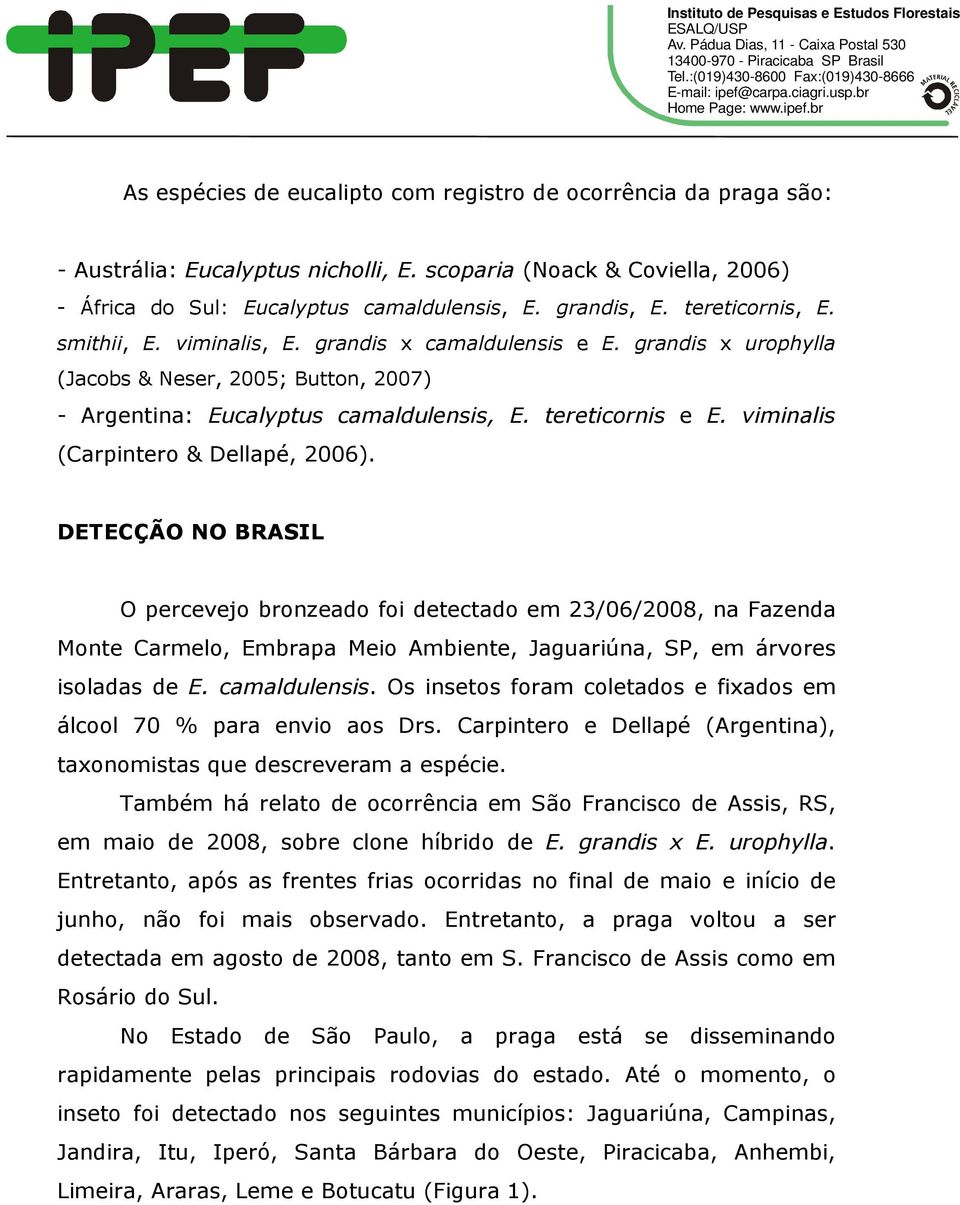 IPEF

Instituto de Pesquisas e Estudos Florestais
ESALQ/USP
Av. Pádua Dias, 11 - Caixa Postal 530
13400-970 - Piracicaba SP Brasil
Tel.:(019)430-8600 Fax:(019)430-8666
E-mail: ipef@carpa.ciagri.usp.br
Home Page: www.ipef.br

MATERIAL RECICLÁVEL

As espécies de eucalipto com registro de ocorrência da praga são:

- Austrália: Eucalyptus nicholli, E. scoparia (Noack & Coviella, 2006)
- África do Sul: Eucalyptus camaldulensis, E. grandis, E. tereticornis, E. smithii, E. viminalis, E. grandis x camaldulensis e E. grandis x urophylla (Jacobs & Neser, 2005; Button, 2007)
- Argentina: Eucalyptus camaldulensis, E. tereticornis e E. viminalis (Carpintero & Dellapé, 2006).

DETECÇÃO NO BRASIL

O percevejo bronzeado foi detectado em 23/06/2008, na Fazenda Monte Carmelo, Embrapa Meio Ambiente, Jaguariúna, SP, em árvores isoladas de E. camaldulensis. Os insetos foram coletados e fixados em álcool 70 % para envio aos Drs. Carpintero e Dellapé (Argentina), taxonomistas que descreveram a espécie.

Também há relato de ocorrência em São Francisco de Assis, RS, em maio de 2008, sobre clone híbrido de E. grandis x E. urophylla. Entretanto, após as frentes frias ocorridas no final de maio e início de junho, não foi mais observado. Entretanto, a praga voltou a ser detectada em agosto de 2008, tanto em S. Francisco de Assis como em Rosário do Sul.

No Estado de São Paulo, a praga está se disseminando rapidamente pelas principais rodovias do estado. Até o momento, o inseto foi detectado nos seguintes municípios: Jaguariúna, Campinas, Jandira, Itu, Iperó, Santa Bárbara do Oeste, Piracicaba, Anhembi, Limeira, Araras, Leme e Botucatu (Figura 1).